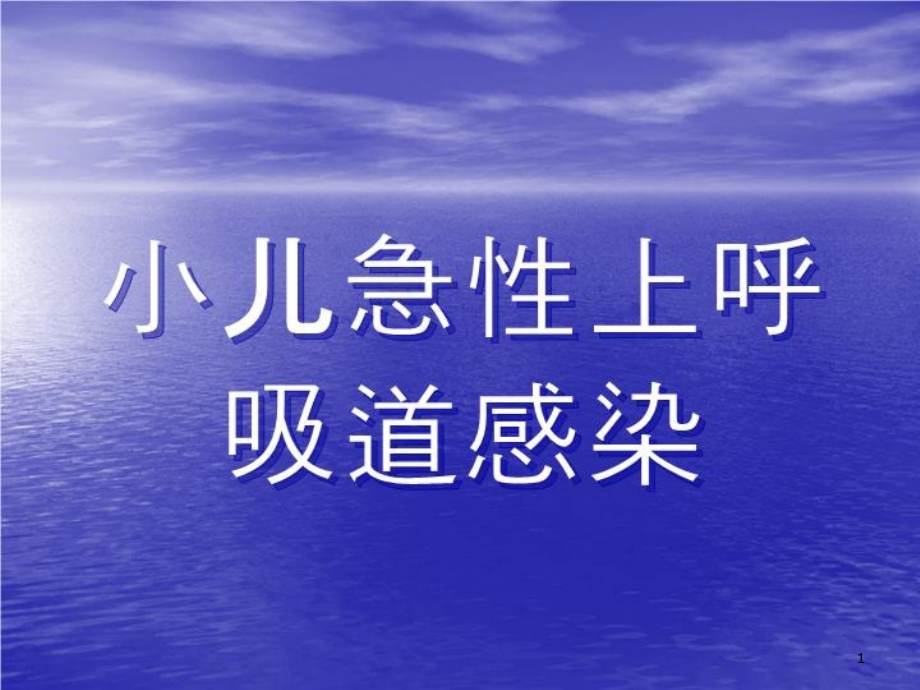 小儿急性上呼吸道感染

1